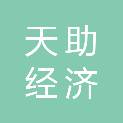 天助
经济